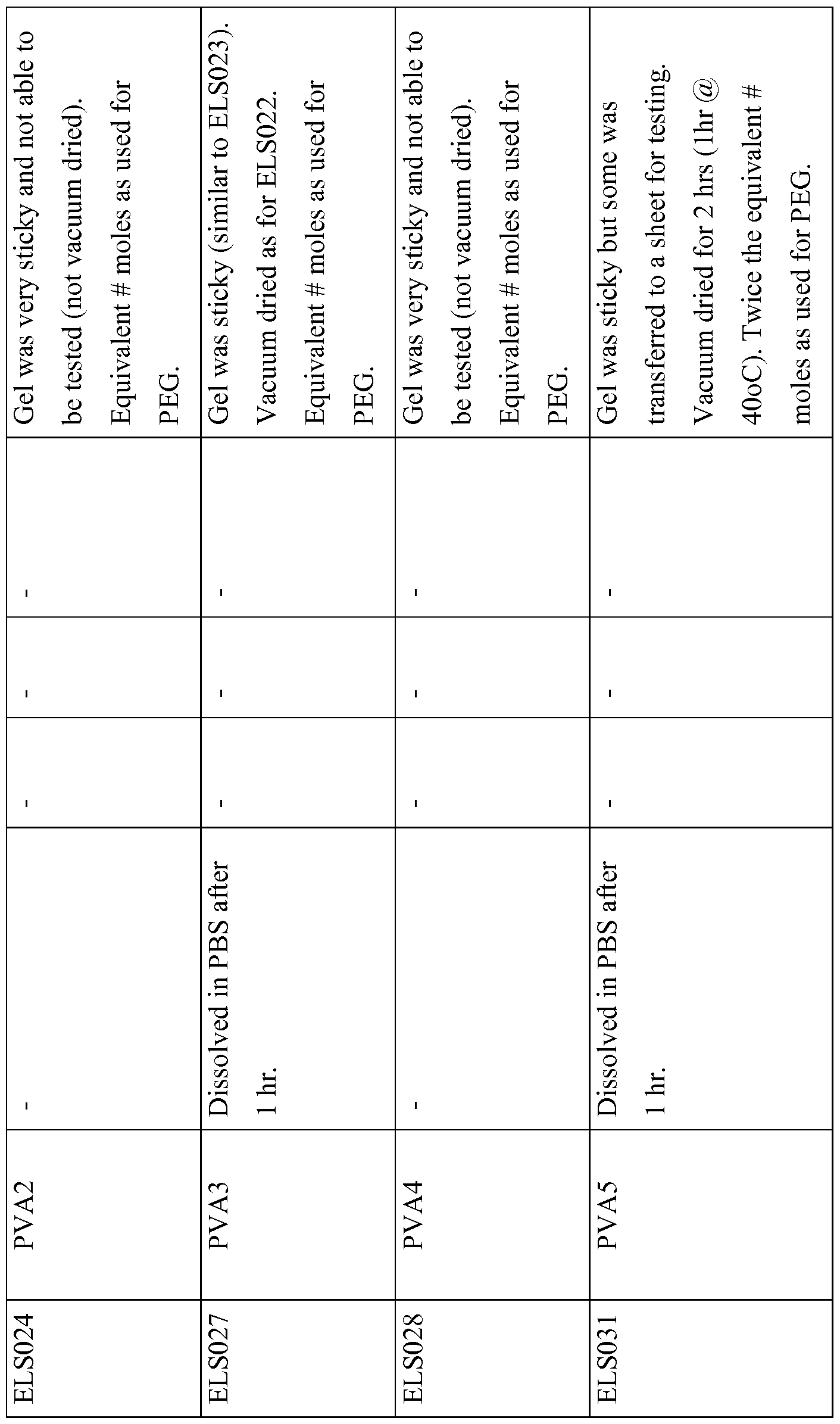 | ELS024 | PVA2 | - | - | - | - | Gel was very sticky and not able to be tested (not vacuum dried). Equivalent # moles as used for PEG. |
|---|---|---|---|---|---|---|
| ELS027 | PVA3 | Dissolved in PBS after 1 hr. | - | - | - | Gel was sticky (similar to ELS023). Vacuum dried as for ELS022. Equivalent # moles as used for PEG. |
| ELS028 | PVA4 | - | - | - | - | Gel was very sticky and not able to be tested (not vacuum dried). Equivalent # moles as used for PEG. |
| ELS031 | PVA5 | Dissolved in PBS after 1 hr. | - | - | - | Gel was sticky but some was transferred to a sheet for testing. Vacuum dried for 2 hrs (1hr @ 40oC). Twice the equivalent # moles as used for PEG. |